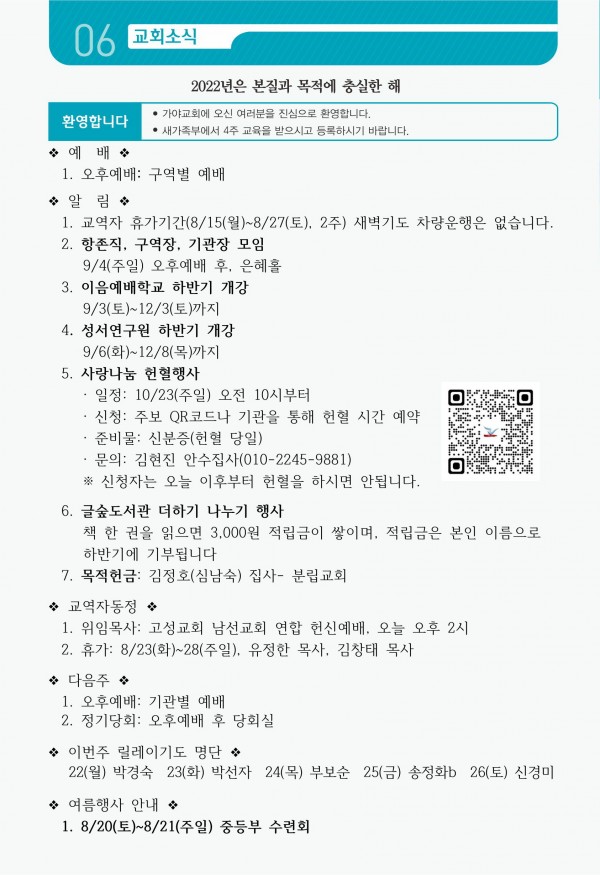 06 교회소식

2022년은 본질과 목적에 충실한 해

환영합니다
● 가야교회에 오신 여러분을 진심으로 환영합니다.
● 새가족부에서 4주 교육을 받으시고 등록하시기 바랍니다.

❖ 예 배 ❖
1. 오후예배: 구역별 예배

❖ 알 림 ❖
1. 교역자 휴가기간(8/15(월)~8/27(토), 2주) 새벽기도 차량운행은 없습니다.
2. 항존직, 구역장, 기관장 모임
9/4(주일) 오후예배 후, 은혜홀
3. 이음예배학교 하반기 개강
9/3(토)~12/3(토)까지
4. 성서연구원 하반기 개강
9/6(화)~12/8(목)까지
5. 사랑나눔 헌혈행사
· 일정: 10/23(주일) 오전 10시부터
· 신청: 주보 QR코드나 기관을 통해 헌혈 시간 예약
· 준비물: 신분증(헌혈 당일)
· 문의: 김현진 안수집사(010-2245-9881)
※ 신청자는 오늘 이후부터 헌혈을 하시면 안됩니다.
6. 글숲도서관 더하기 나누기 행사
책 한 권을 읽으면 3,000원 적립금이 쌓이며, 적립금은 본인 이름으로 하반기에 기부됩니다
7. 목적헌금: 김정호(심남숙) 집사- 분립교회

❖ 교역자동정 ❖
1. 위임목사: 고성교회 남선교회 연합 헌신예배, 오늘 오후 2시
2. 휴가: 8/23(화)~28(주일), 유정한 목사, 김창태 목사

❖ 다음주 ❖
1. 오후예배: 기관별 예배
2. 정기당회: 오후예배 후 당회실

❖ 이번주 릴레이기도 명단 ❖
22(월) 박경숙 23(화) 박선자 24(목) 부보순 25(금) 송정화b 26(토) 신경미

❖ 여름행사 안내 ❖
1. 8/20(토)~8/21(주일) 중등부 수련회